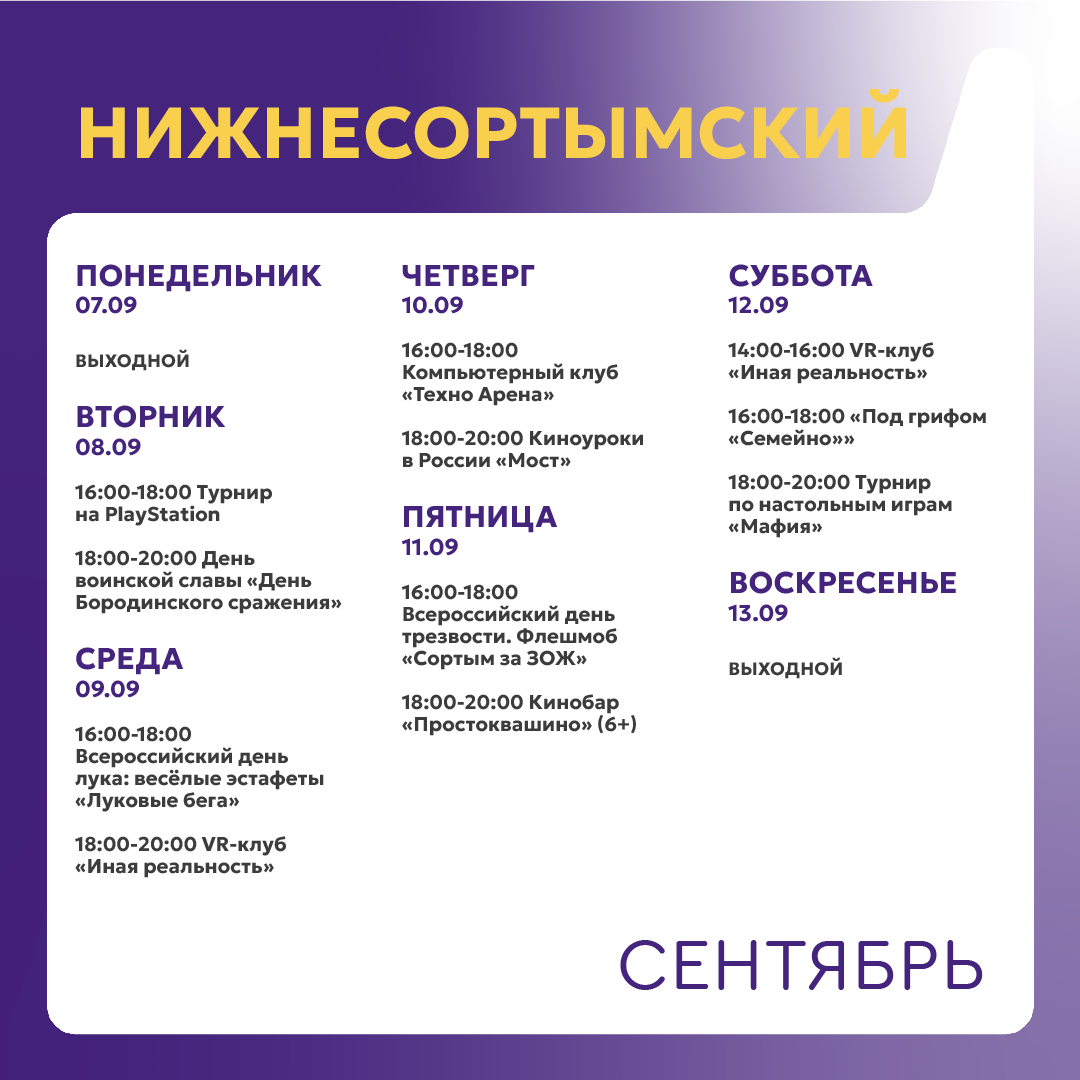 НИЖНЕСОРТЫМСКИЙ

ПОНЕДЕЛЬНИК
07.09

ВЫХОДНОЙ

ВТОРНИК
08.09

16:00-18:00 Турнир на PlayStation

18:00-20:00 День воинской славы «День Бородинского сражения»

СРЕДА
09.09

16:00-18:00 Всероссийский день лука: весёлые эстафеты «Луковые бега»

18:00-20:00 VR-клуб «Иная реальность»

ЧЕТВЕРГ
10.09

16:00-18:00 Компьютерный клуб «Техно Арена»

18:00-20:00 Киноуроки в России «Мост»

ПЯТНИЦА
11.09

16:00-18:00 Всероссийский день трезвости. Флешмоб «Сортым за ЗОЖ»

18:00-20:00 Кинобар «Простоквашино» (6+)

СУББОТА
12.09

14:00-16:00 VR-клуб «Иная реальность»

16:00-18:00 «Под грифом «Семейно»»

18:00-20:00 Турнир по настольным играм «Мафия»

ВОСКРЕСЕНЬЕ
13.09

ВЫХОДНОЙ

СЕНТЯБРЬ